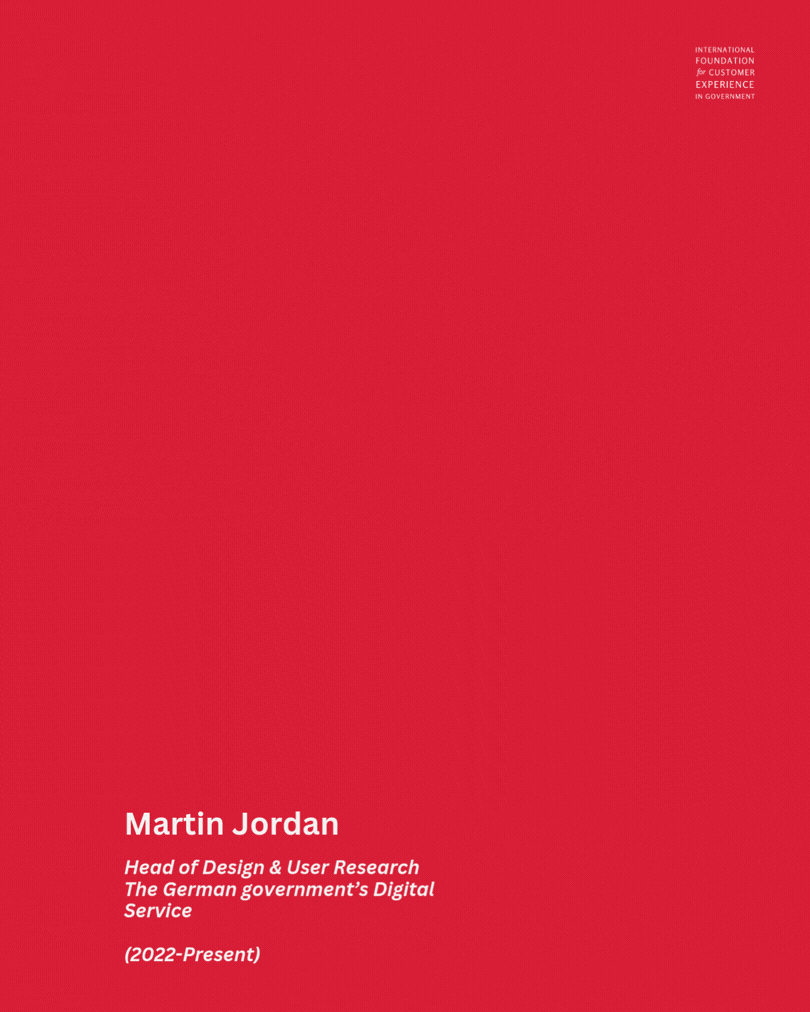 INTERNATIONAL
FOUNDATION
for CUSTOMER
EXPERIENCE
IN GOVERNMENT

Martin Jordan

Head of Design & User Research
The German government's Digital Service

(2022-Present)